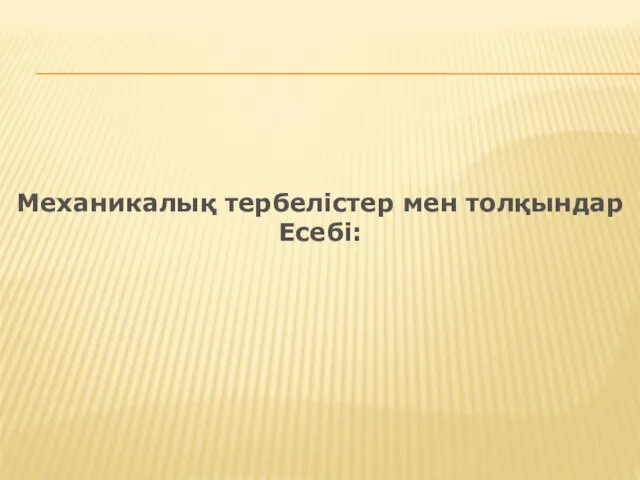 Механикалық тербелістер мен толқындар
Есебі: